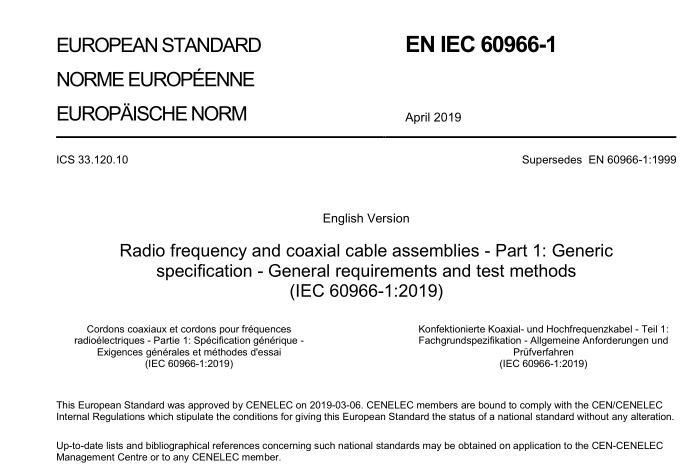 EUROPEAN STANDARD
NORME EUROPÉENNE
EUROPÄISCHE NORM

EN IEC 60966-1

April 2019

ICS 33.120.10

Supersedes EN 60966-1:1999

English Version

Radio frequency and coaxial cable assemblies - Part 1: Generic specification - General requirements and test methods (IEC 60966-1:2019)

Cordons coaxiaux et cordons pour fréquences radioélectriques - Partie 1: Spécification générique - Exigences générales et méthodes d'essai (IEC 60966-1:2019)

Konfektionierte Koaxial- und Hochfrequenzkabel - Teil 1: Fachgrundspezifikation - Allgemeine Anforderungen und Prüfverfahren (IEC 60966-1:2019)

This European Standard was approved by CENELEC on 2019-03-06. CENELEC members are bound to comply with the CEN/CENELEC Internal Regulations which stipulate the conditions for giving this European Standard the status of a national standard without any alteration.

Up-to-date lists and bibliographical references concerning such national standards may be obtained on application to the CEN-CENELEC Management Centre or to any CENELEC member.